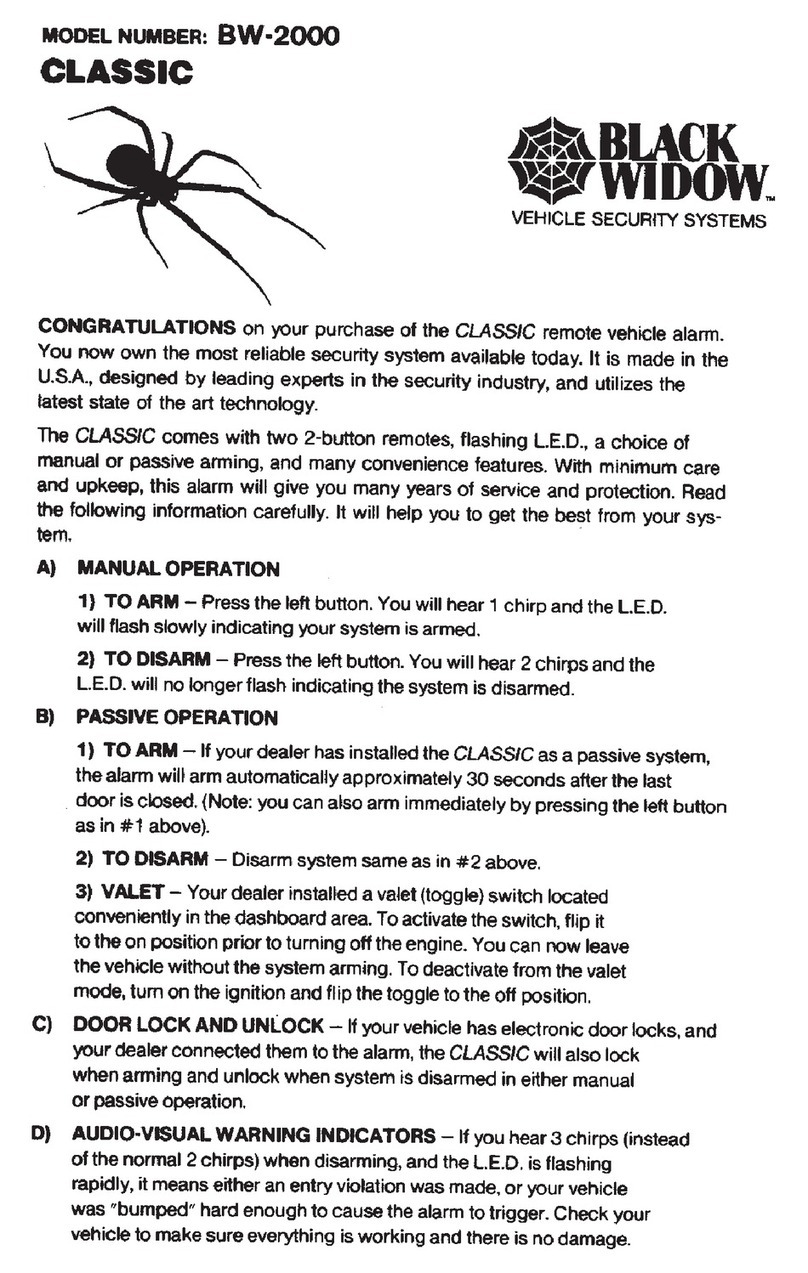 MODEL NUMBER: BW-2000
CLASSIC

BLACK WIDOW™
VEHICLE SECURITY SYSTEMS

CONGRATULATIONS on your purchase of the CLASSIC remote vehicle alarm. You now own the most reliable security system available today. It is made in the U.S.A., designed by leading experts in the security industry, and utilizes the latest state of the art technology.

The CLASSIC comes with two 2-button remotes, flashing L.E.D., a choice of manual or passive arming, and many convenience features. With minimum care and upkeep, this alarm will give you many years of service and protection. Read the following information carefully. It will help you to get the best from your system.

A) MANUAL OPERATION

1) TO ARM – Press the left button. You will hear 1 chirp and the L.E.D. will flash slowly indicating your system is armed.

2) TO DISARM – Press the left button. You will hear 2 chirps and the L.E.D. will no longer flash indicating the system is disarmed.

B) PASSIVE OPERATION

1) TO ARM – If your dealer has installed the CLASSIC as a passive system, the alarm will arm automatically approximately 30 seconds after the last door is closed. (Note: you can also arm immediately by pressing the left button as in #1 above).

2) TO DISARM – Disarm system same as in #2 above.

3) VALET – Your dealer installed a valet (toggle) switch located conveniently in the dashboard area. To activate the switch, flip it to the on position prior to turning off the engine. You can now leave the vehicle without the system arming. To deactivate from the valet mode, turn on the ignition and flip the toggle to the off position.

C) DOOR LOCK AND UNLOCK – If your vehicle has electronic door locks, and your dealer connected them to the alarm, the CLASSIC will also lock when arming and unlock when system is disarmed in either manual or passive operation.

D) AUDIO-VISUAL WARNING INDICATORS – If you hear 3 chirps (instead of the normal 2 chirps) when disarming, and the L.E.D. is flashing rapidly, it means either an entry violation was made, or your vehicle was "bumped" hard enough to cause the alarm to trigger. Check your vehicle to make sure everything is working and there is no damage.